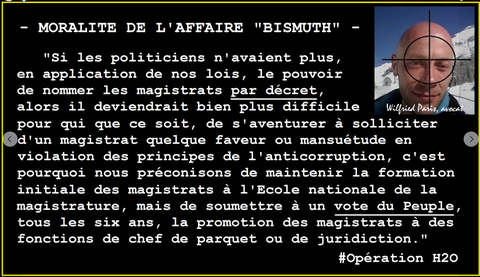 - MORALITE DE L'AFFAIRE "BISMUTH" -

"Si les politiciens n'avaient plus, en application de nos lois, le pouvoir de nommer les magistrats par décret, alors il deviendrait bien plus difficile pour qui que ce soit, de s'aventurer à solliciter d'un magistrat quelque faveur ou mansuétude en violation des principes de l'anticorruption, c'est pourquoi nous préconisons de maintenir la formation initiale des magistrats à l'Ecole nationale de la magistrature, mais de soumettre à un vote du Peuple, tous les six ans, la promotion des magistrats à des fonctions de chef de parquet ou de juridiction."

#Opération H2O

Wilfried Paris, avocat